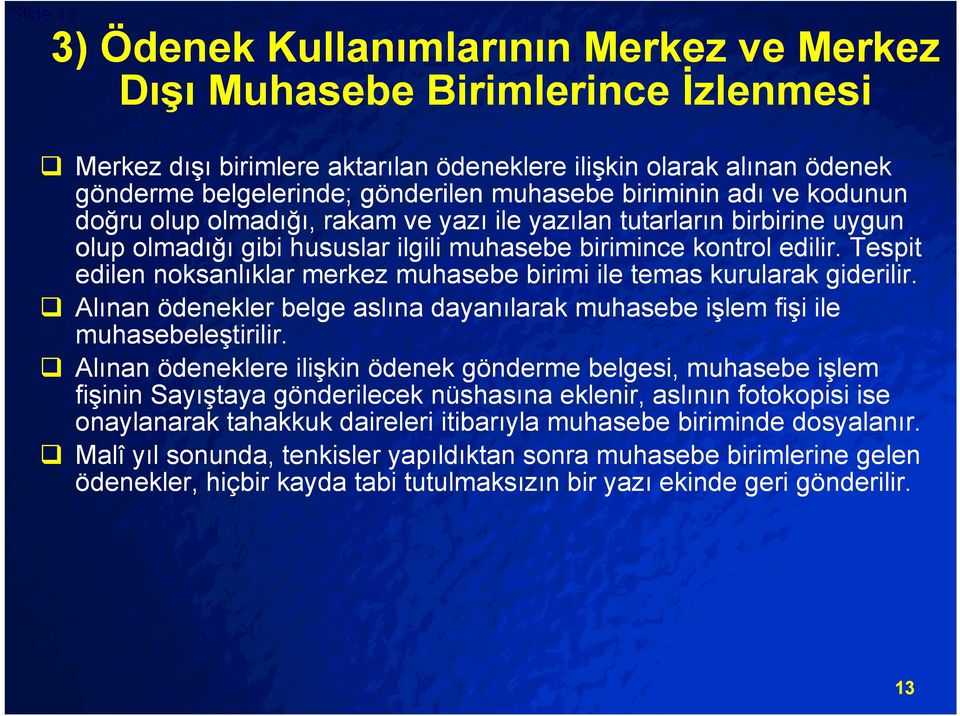 Slide 13

3) Ödenek Kullanımlarının Merkez ve Merkez Dışı Muhasebe Birimlerince İzlenmesi

❑ Merkez dışı birimlere aktarılan ödeneklere ilişkin olarak alınan ödenek gönderme belgelerinde; gönderilen muhasebe biriminin adı ve kodunun doğru olup olmadığı, rakam ve yazı ile yazılan tutarların birbirine uygun olup olmadığı gibi hususlar ilgili muhasebe birimince kontrol edilir. Tespit edilen noksanlıklar merkez muhasebe birimi ile temas kurularak giderilir.

❑ Alınan ödenekler belge aslına dayanılarak muhasebe işlem fişi ile muhasebeleştirilir.

❑ Alınan ödeneklere ilişkin ödenek gönderme belgesi, muhasebe işlem fişinin Sayıştaya gönderilecek nüshasına eklenir, aslının fotokopisi ise onaylanarak tahakkuk daireleri itibarıyla muhasebe biriminde dosyalanır.

❑ Malî yıl sonunda, tenkisler yapıldıktan sonra muhasebe birimlerine gelen ödenekler, hiçbir kayda tabi tutulmaksızın bir yazı ekinde geri gönderilir.

13